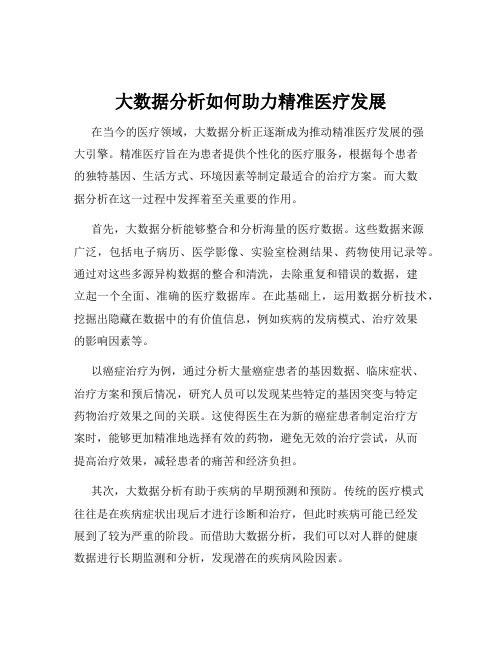 大数据分析如何助力精准医疗发展

在当今的医疗领域，大数据分析正逐渐成为推动精准医疗发展的强大引擎。精准医疗旨在为患者提供个性化的医疗服务，根据每个患者的独特基因、生活方式、环境因素等制定最适合的治疗方案。而大数据分析在这一过程中发挥着至关重要的作用。

首先，大数据分析能够整合和分析海量的医疗数据。这些数据来源广泛，包括电子病历、医学影像、实验室检测结果、药物使用记录等。通过对这些多源异构数据的整合和清洗，去除重复和错误的数据，建立起一个全面、准确的医疗数据库。在此基础上，运用数据分析技术，挖掘出隐藏在数据中的有价值信息，例如疾病的发病模式、治疗效果的影响因素等。

以癌症治疗为例，通过分析大量癌症患者的基因数据、临床症状、治疗方案和预后情况，研究人员可以发现某些特定的基因突变与特定药物治疗效果之间的关联。这使得医生在为新的癌症患者制定治疗方案时，能够更加精准地选择有效的药物，避免无效的治疗尝试，从而提高治疗效果，减轻患者的痛苦和经济负担。

其次，大数据分析有助于疾病的早期预测和预防。传统的医疗模式往往是在疾病症状出现后才进行诊断和治疗，但此时疾病可能已经发展到了较为严重的阶段。而借助大数据分析，我们可以对人群的健康数据进行长期监测和分析，发现潜在的疾病风险因素。